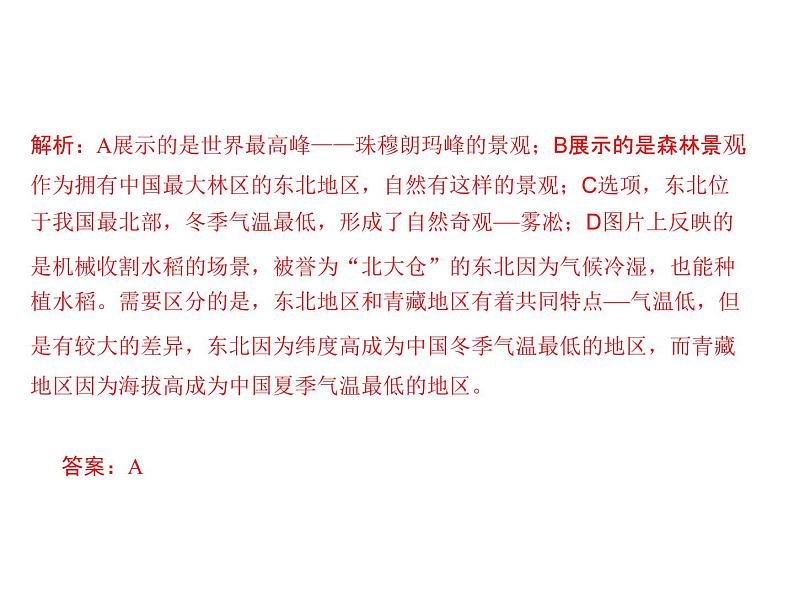 解析：A展示的是世界最高峰——珠穆朗玛峰的景观；B展示的是森林景观作为拥有中国最大林区的东北地区，自然有这样的景观；C选项，东北位于我国最北部，冬季气温最低，形成了自然奇观—雾凇；D图片上反映的是机械收割水稻的场景，被誉为“北大仓”的东北因为气候冷湿，也能种植水稻。需要区分的是，东北地区和青藏地区有着共同特点—气温低，但是有较大的差异，东北因为纬度高成为中国冬季气温最低的地区，而青藏地区因为海拔高成为中国夏季气温最低的地区。

答案：A